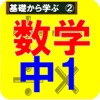 基礎から学ぶ ②
数学
中1